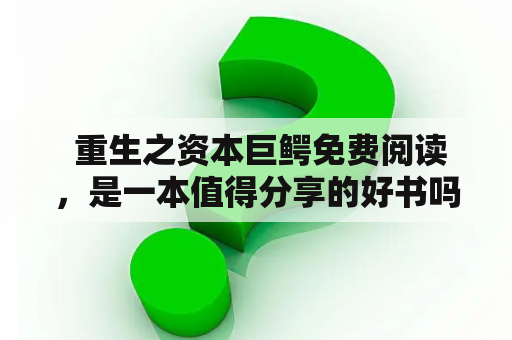 重生之资本巨鳄免费阅读，是一本值得分享的好书吗